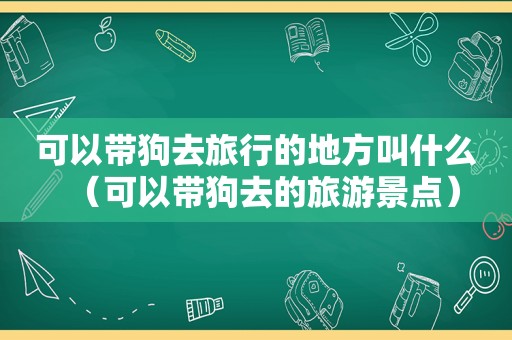 可以带狗去旅行的地方叫什么（可以带狗去的旅游景点）